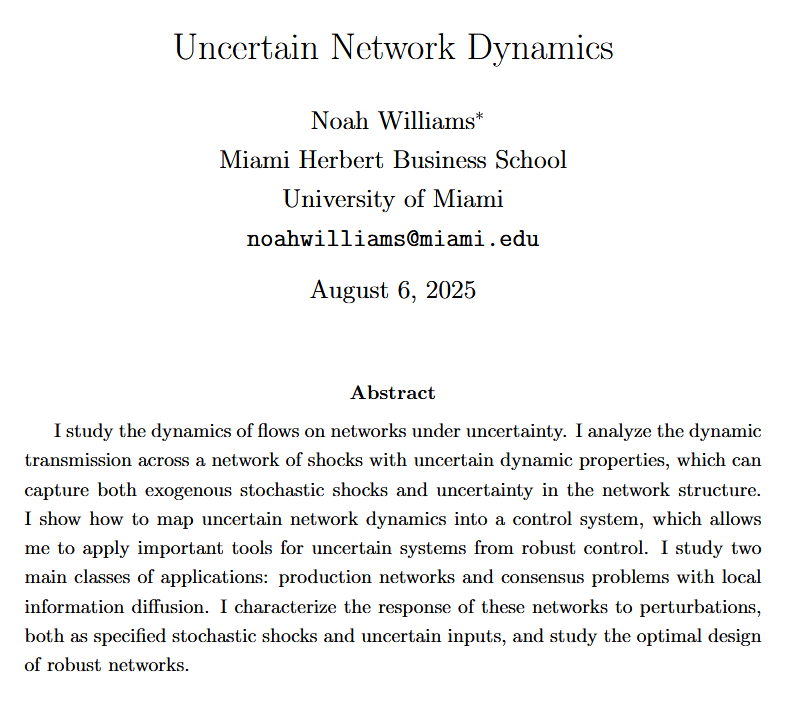 Uncertain Network Dynamics

Noah Williams*
Miami Herbert Business School
University of Miami
noahwilliams@miami.edu

August 6, 2025

Abstract

I study the dynamics of flows on networks under uncertainty. I analyze the dynamic transmission across a network of shocks with uncertain dynamic properties, which can capture both exogenous stochastic shocks and uncertainty in the network structure. I show how to map uncertain network dynamics into a control system, which allows me to apply important tools for uncertain systems from robust control. I study two main classes of applications: production networks and consensus problems with local information diffusion. I characterize the response of these networks to perturbations, both as specified stochastic shocks and uncertain inputs, and study the optimal design of robust networks.